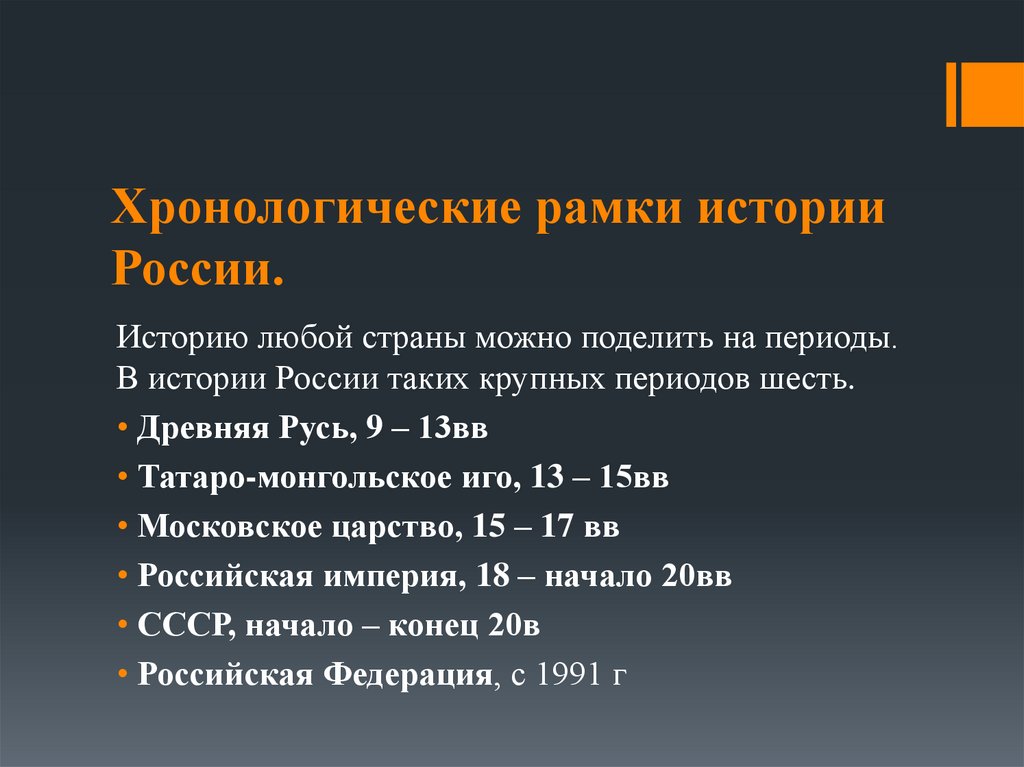 Хронологические рамки истории России.

Историю любой страны можно поделить на периоды. В истории России таких крупных периодов шесть.

• Древняя Русь, 9 – 13вв
• Татаро-монгольское иго, 13 – 15вв
• Московское царство, 15 – 17 вв
• Российская империя, 18 – начало 20вв
• СССР, начало – конец 20в
• Российская Федерация, с 1991 г